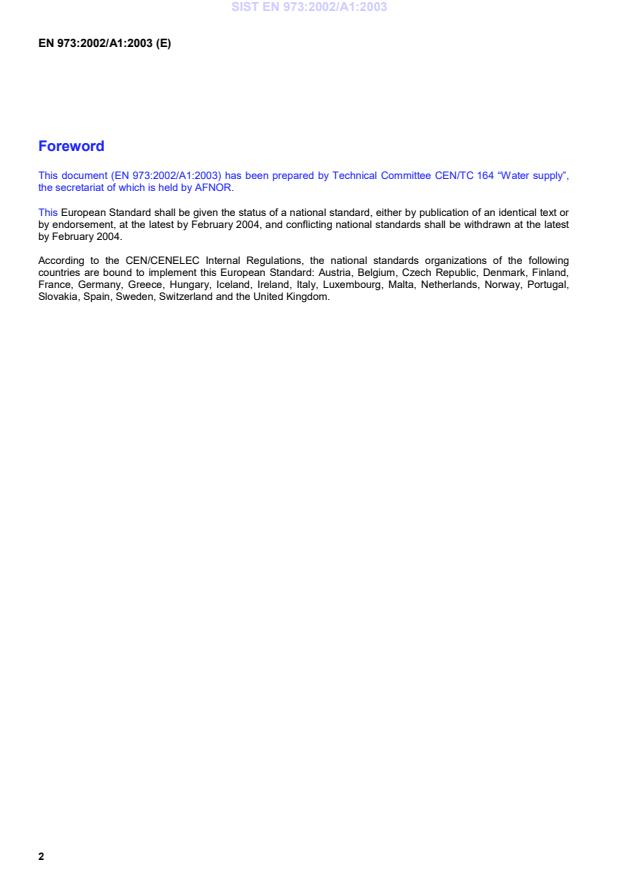 SIST EN 973:2002/A1:2003

EN 973:2002/A1:2003 (E)

Foreword

This document (EN 973:2002/A1:2003) has been prepared by Technical Committee CEN/TC 164 "Water supply", the secretariat of which is held by AFNOR.

This European Standard shall be given the status of a national standard, either by publication of an identical text or by endorsement, at the latest by February 2004, and conflicting national standards shall be withdrawn at the latest by February 2004.

According to the CEN/CENELEC Internal Regulations, the national standards organizations of the following countries are bound to implement this European Standard: Austria, Belgium, Czech Republic, Denmark, Finland, France, Germany, Greece, Hungary, Iceland, Ireland, Italy, Luxembourg, Malta, Netherlands, Norway, Portugal, Slovakia, Spain, Sweden, Switzerland and the United Kingdom.

2